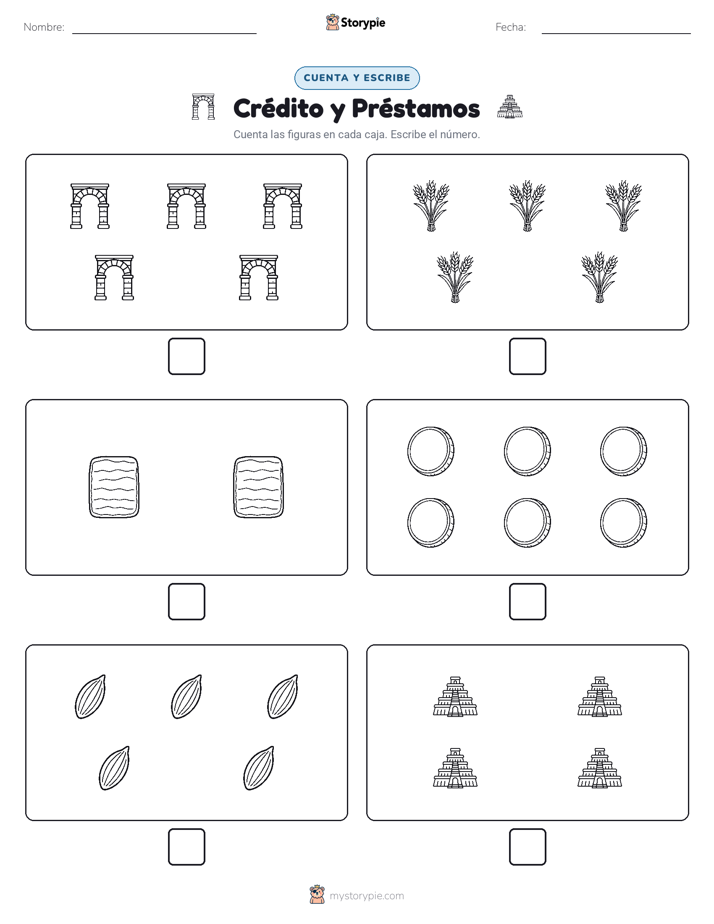 Nombre:

Storypie

Fecha:

CUENTA Y ESCRIBE

Crédito y Préstamos

Cuenta las figuras en cada caja. Escribe el número.

mystorypie.com